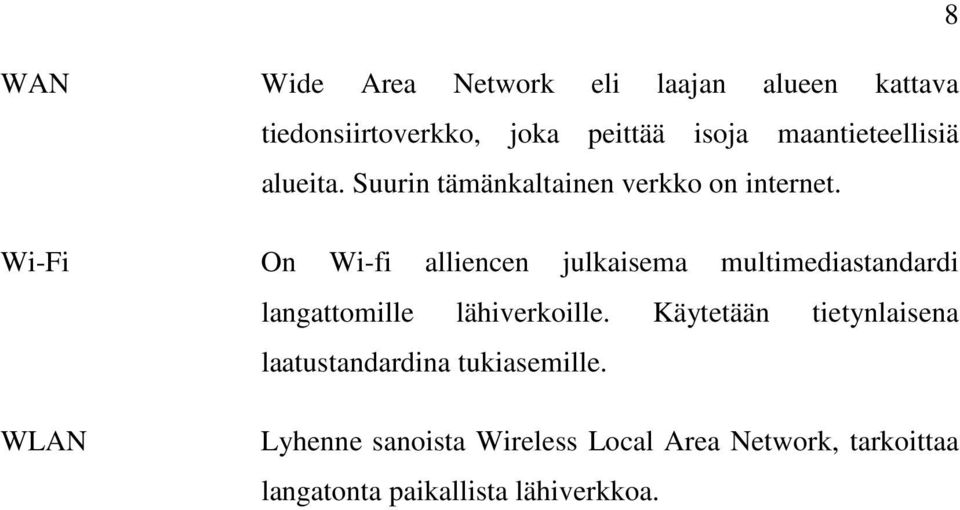 8

WAN

Wide Area Network eli laajan alueen kattava tiedonsiirtoverkko, joka peittää isoja maantieteellisiä alueita. Suurin tämänkaltainen verkko on internet.

Wi-Fi

On Wi-fi alliencen julkaisema multimediastandardi langattomille lähiverkoille. Käytetään tietynlaisena laatustandardina tukiasemille.

WLAN

Lyhenne sanoista Wireless Local Area Network, tarkoittaa langatonta paikallista lähiverkkoa.